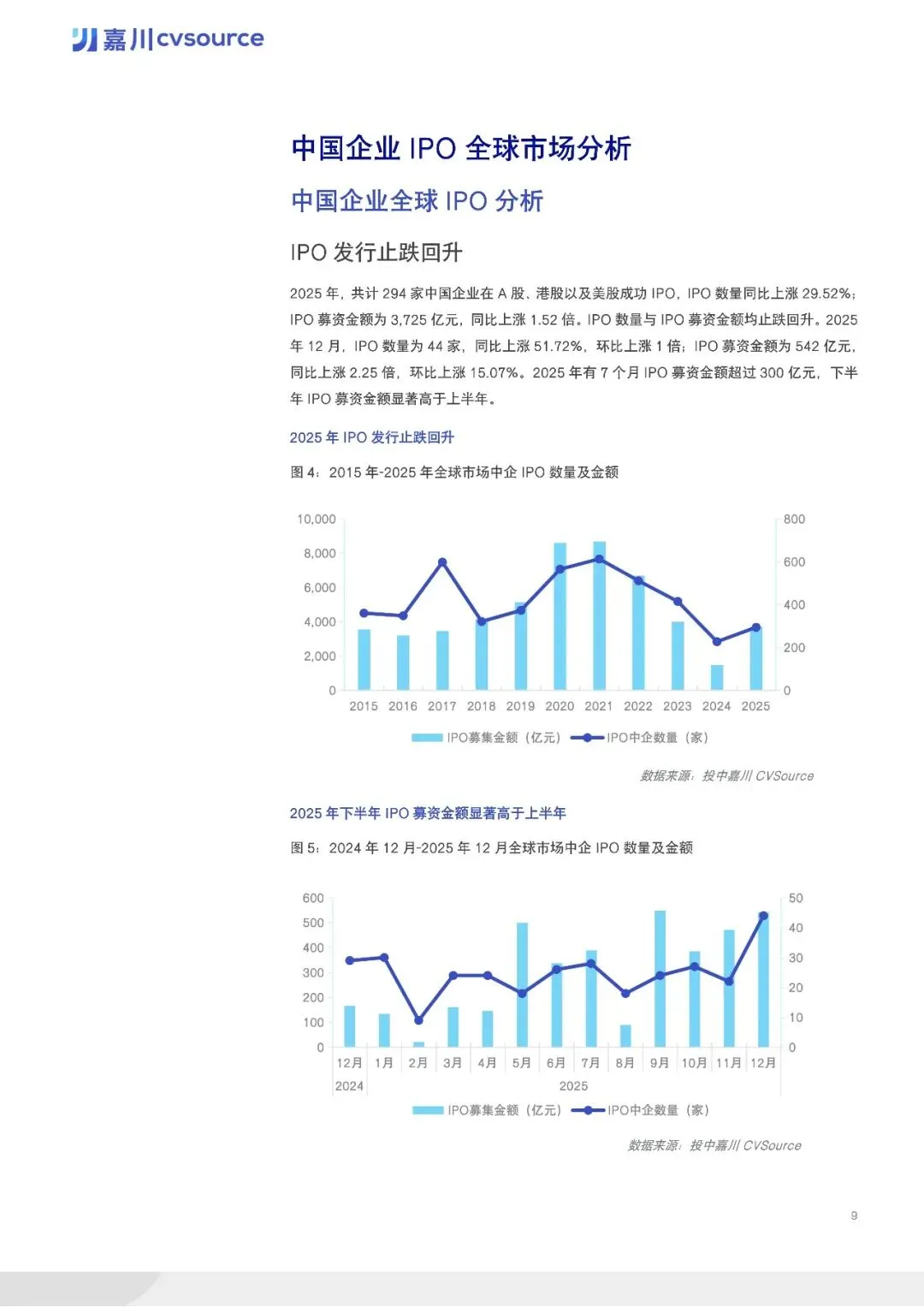 嘉川cvsource

中国企业 IPO 全球市场分析

中国企业全球 IPO 分析

IPO 发行止跌回升

2025 年，共计 294 家中国企业在 A 股、港股以及美股成功 IPO，IPO 数量同比上涨 29.52%；IPO 募资金额为 3,725 亿元，同比上涨 1.52 倍。IPO 数量与 IPO 募资金额均止跌回升。2025 年 12 月，IPO 数量为 44 家，同比上涨 51.72%，环比上涨 1 倍；IPO 募资金额为 542 亿元，同比上涨 2.25 倍，环比上涨 15.07%。2025 年有 7 个月 IPO 募资金额超过 300 亿元，下半年 IPO 募资金额显著高于上半年。

2025 年 IPO 发行止跌回升

图 4：2015 年-2025 年全球市场中企 IPO 数量及金额

10,000 8,000 6,000 4,000 2,000 0
800 600 400 200 0
2015 2016 2017 2018 2019 2020 2021 2022 2023 2024 2025

IPO募集金额（亿元） IPO中企数量（家）

数据来源：投中嘉川 CVSource

2025 年下半年 IPO 募资金额显著高于上半年

图 5：2024 年 12 月-2025 年 12 月全球市场中企 IPO 数量及金额

600 500 400 300 200 100 0
50 40 30 20 10 0
12月 1月 2月 3月 4月 5月 6月 7月 8月 9月 10月 11月 12月
2024 2025

IPO募集金额（亿元） IPO中企数量（家）

数据来源：投中嘉川 CVSource

9